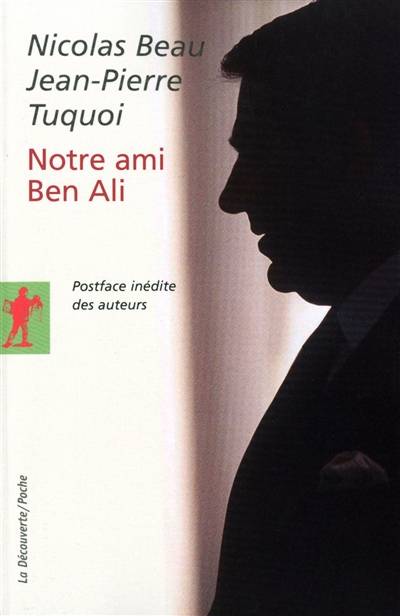 Nicolas Beau
Jean-Pierre
Tuquoi

Notre ami
Ben Ali

Postface inédite
des auteurs

La Découverte/Poche